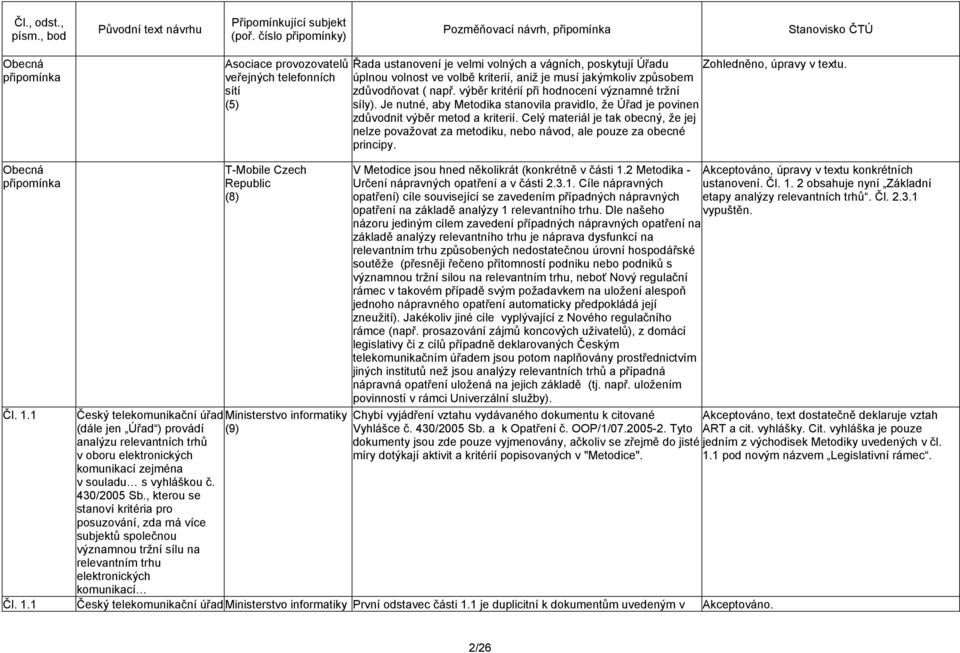 | Čl., odst., písm., bod | Původní text návrhu | Připomínkující subjekt (poř. číslo připomínky) | Pozměňovací návrh, připomínka | Stanovisko ČTÚ |
|---|---|---|---|---|
| Obecná připomínka | | Asociace provozovatelů veřejných telefonních sítí (5) | Řada ustanovení je velmi volných a vágních, poskytují Úřadu úplnou volnost ve volbě kriterií, aniž je musí jakýmkoliv způsobem zdůvodňovat ( např. výběr kritérií při hodnocení významné tržní síly). Je nutné, aby Metodika stanovila pravidlo, že Úřad je povinen zdůvodnit výběr metod a kriterií. Celý materiál je tak obecný, že jej nelze považovat za metodiku, nebo návod, ale pouze za obecné principy. | Zohledněno, úpravy v textu. |
| Obecná připomínka | | T-Mobile Czech Republic (8) | V Metodice jsou hned několikrát (konkrétně v části 1.2 Metodika - Určení nápravných opatření a v části 2.3.1. Cíle nápravných opatření) cíle související se zavedením případných nápravných opatření na základě analýzy 1 relevantního trhu. Dle našeho názoru jediným cílem zavedení případných nápravných opatření na základě analýzy relevantního trhu je náprava dysfunkcí na relevantním trhu způsobených nedostatečnou úrovní hospodářské soutěže (přesněji řečeno přítomností podniku nebo podniků s významnou tržní silou na relevantním trhu, neboť Nový regulační rámec v takovém případě svým požadavkem na uložení alespoň jednoho nápravného opatření automaticky předpokládá její zneužití). Jakékoliv jiné cíle vyplývající z Nového regulačního rámce (např. prosazování zájmů koncových uživatelů), z domácí legislativy či z cílů případně deklarovaných Českým telekomunikačním úřadem jsou potom naplňovány prostřednictvím jiných institutů než jsou analýzy relevantních trhů a případná nápravná opatření uložená na jejich základě (tj. např. uložením povinností v rámci Univerzální služby). | Akceptováno, úpravy v textu konkrétních ustanovení. Čl. 1. 2 obsahuje nyní „Základní etapy analýzy relevantních trhů“. Čl. 2.3.1 vypuštěn. |
| Čl. 1.1 | Český telekomunikační úřad (dále jen „Úřad“) provádí analýzu relevantních trhů v oboru elektronických komunikací zejména v souladu… s vyhláškou č. 430/2005 Sb., kterou se stanoví kritéria pro posuzování, zda má více subjektů společnou významnou tržní sílu na relevantním trhu elektronických komunikací… | Ministerstvo informatiky (9) | Chybí vyjádření vztahu vydávaného dokumentu k citované Vyhlášce č. 430/2005 Sb. a k Opatření č. OOP/1/07.2005-2. Tyto dokumenty jsou zde pouze vyjmenovány, ačkoliv se zřejmě do jisté míry dotýkají aktivit a kritérií popisovaných v "Metodice". | Akceptováno, text dostatečně deklaruje vztah ART a cit. vyhlášky. Cit. vyhláška je pouze jedním z východisek Metodiky uvedených v čl. 1.1 pod novým názvem „Legislativní rámec“. |
| Čl. 1.1 | Český telekomunikační úřad | Ministerstvo informatiky | První odstavec části 1.1 je duplicitní k dokumentům uvedeným v | Akceptováno. |

2/26